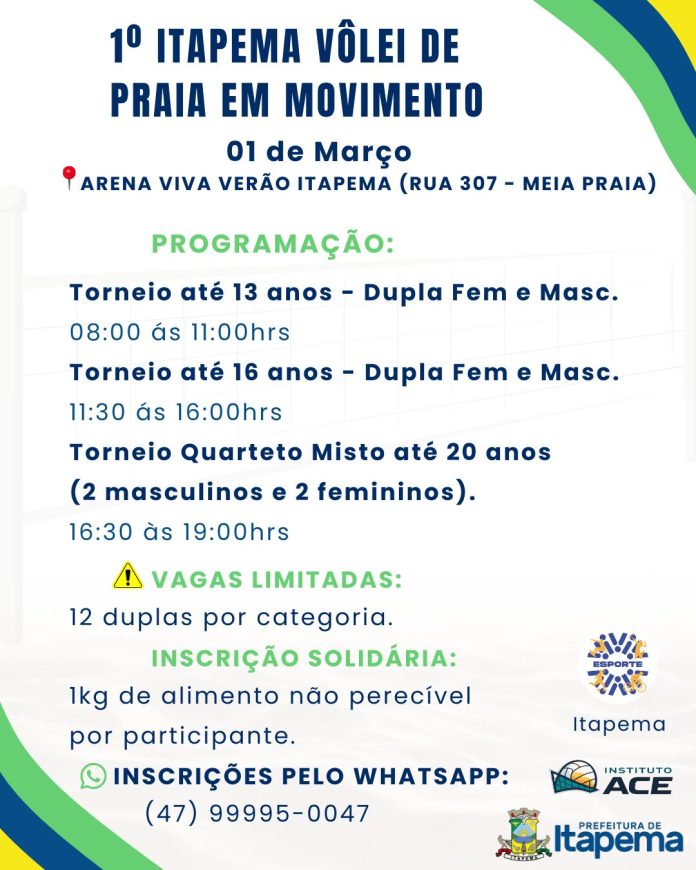 1º ITAPEMA VÔLEI DE PRAIA EM MOVIMENTO

01 de Março

ARENA VIVA VERÃO ITAPEMA (RUA 307 - MEIA PRAIA)

PROGRAMAÇÃO:

Torneio até 13 anos - Dupla Fem e Masc.
08:00 ás 11:00hrs

Torneio até 16 anos - Dupla Fem e Masc.
11:30 ás 16:00hrs

Torneio Quarteto Misto até 20 anos (2 masculinos e 2 femininos).
16:30 às 19:00hrs

VAGAS LIMITADAS:
12 duplas por categoria.

INSCRIÇÃO SOLIDÁRIA:
1kg de alimento não perecível por participante.

INSCRIÇÕES PELO WHATSAPP:
(47) 99995-0047

ESPORTE
Itapema

INSTITUTO ACE

PREFEITURA DE Itapema